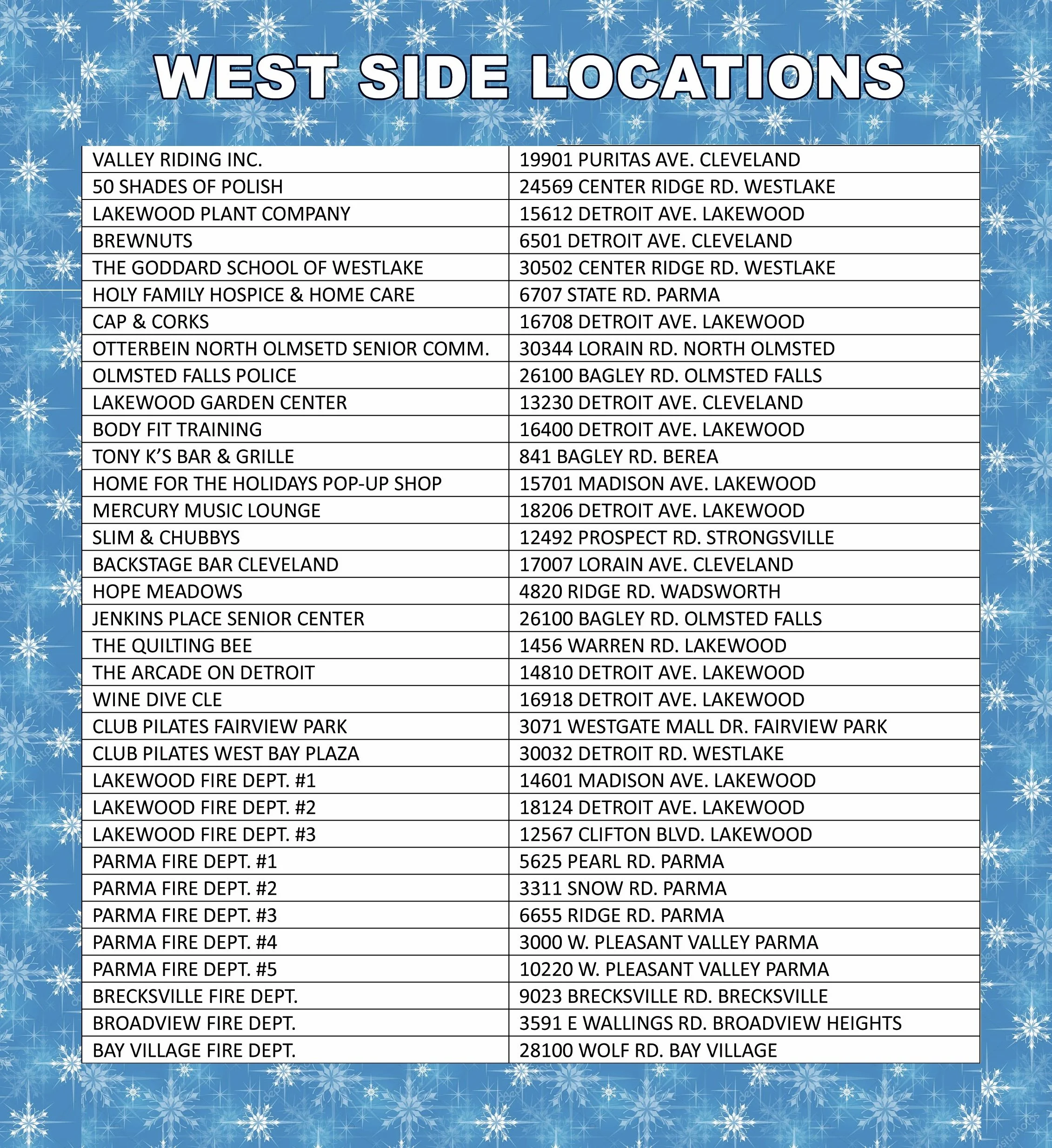 WEST SIDE LOCATIONS

| | |
|---|---|
| VALLEY RIDING INC. | 19901 PURITAS AVE. CLEVELAND |
| 50 SHADES OF POLISH | 24569 CENTER RIDGE RD. WESTLAKE |
| LAKEWOOD PLANT COMPANY | 15612 DETROIT AVE. LAKEWOOD |
| BREWNUTS | 6501 DETROIT AVE. CLEVELAND |
| THE GODDARD SCHOOL OF WESTLAKE | 30502 CENTER RIDGE RD. WESTLAKE |
| HOLY FAMILY HOSPICE & HOME CARE | 6707 STATE RD. PARMA |
| CAP & CORKS | 16708 DETROIT AVE. LAKEWOOD |
| OTTERBEIN NORTH OLMSETD SENIOR COMM. | 30344 LORAIN RD. NORTH OLMSTED |
| OLMSTED FALLS POLICE | 26100 BAGLEY RD. OLMSTED FALLS |
| LAKEWOOD GARDEN CENTER | 13230 DETROIT AVE. CLEVELAND |
| BODY FIT TRAINING | 16400 DETROIT AVE. LAKEWOOD |
| TONY K'S BAR & GRILLE | 841 BAGLEY RD. BEREA |
| HOME FOR THE HOLIDAYS POP-UP SHOP | 15701 MADISON AVE. LAKEWOOD |
| MERCURY MUSIC LOUNGE | 18206 DETROIT AVE. LAKEWOOD |
| SLIM & CHUBBYS | 12492 PROSPECT RD. STRONGSVILLE |
| BACKSTAGE BAR CLEVELAND | 17007 LORAIN AVE. CLEVELAND |
| HOPE MEADOWS | 4820 RIDGE RD. WADSWORTH |
| JENKINS PLACE SENIOR CENTER | 26100 BAGLEY RD. OLMSTED FALLS |
| THE QUILTING BEE | 1456 WARREN RD. LAKEWOOD |
| THE ARCADE ON DETROIT | 14810 DETROIT AVE. LAKEWOOD |
| WINE DIVE CLE | 16918 DETROIT AVE. LAKEWOOD |
| CLUB PILATES FAIRVIEW PARK | 3071 WESTGATE MALL DR. FAIRVIEW PARK |
| CLUB PILATES WEST BAY PLAZA | 30032 DETROIT RD. WESTLAKE |
| LAKEWOOD FIRE DEPT. #1 | 14601 MADISON AVE. LAKEWOOD |
| LAKEWOOD FIRE DEPT. #2 | 18124 DETROIT AVE. LAKEWOOD |
| LAKEWOOD FIRE DEPT. #3 | 12567 CLIFTON BLVD. LAKEWOOD |
| PARMA FIRE DEPT. #1 | 5625 PEARL RD. PARMA |
| PARMA FIRE DEPT. #2 | 3311 SNOW RD. PARMA |
| PARMA FIRE DEPT. #3 | 6655 RIDGE RD. PARMA |
| PARMA FIRE DEPT. #4 | 3000 W. PLEASANT VALLEY PARMA |
| PARMA FIRE DEPT. #5 | 10220 W. PLEASANT VALLEY PARMA |
| BRECKSVILLE FIRE DEPT. | 9023 BRECKSVILLE RD. BRECKSVILLE |
| BROADVIEW FIRE DEPT. | 3591 E WALLINGS RD. BROADVIEW HEIGHTS |
| BAY VILLAGE FIRE DEPT. | 28100 WOLF RD. BAY VILLAGE |